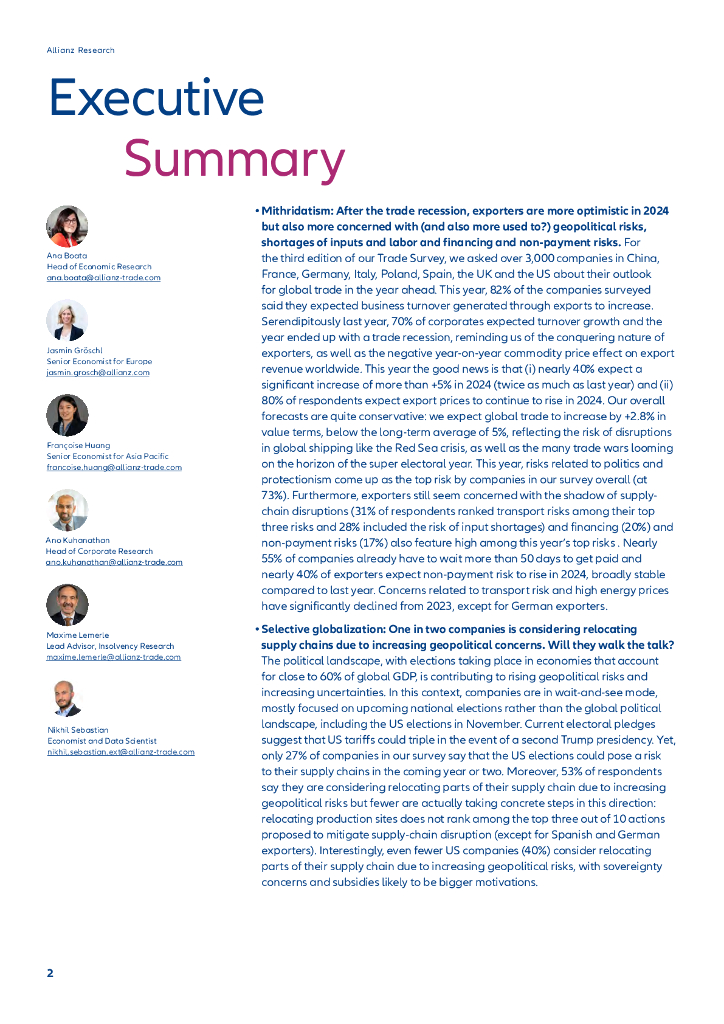 Allianz Research

Executive Summary

Ana Boata
Head of Economic Research
ana.boata@allianz-trade.com

Jasmin Gröschl
Senior Economist for Europe
jasmin.grosch@allianz.com

Françoise Huang
Senior Economist for Asia Pacific
francoise.huang@allianz-trade.com

Ano Kuhanathan
Head of Corporate Research
ano.kuhanathan@allianz-trade.com

Maxime Lemerle
Lead Advisor, Insolvency Research
maxime.lemerle@allianz-trade.com

Nikhil Sebastian
Economist and Data Scientist
nikhil.sebastian.ext@allianz-trade.com

• Mithridatism: After the trade recession, exporters are more optimistic in 2024 but also more concerned with (and also more used to?) geopolitical risks, shortages of inputs and labor and financing and non-payment risks. For the third edition of our Trade Survey, we asked over 3,000 companies in China, France, Germany, Italy, Poland, Spain, the UK and the US about their outlook for global trade in the year ahead. This year, 82% of the companies surveyed said they expected business turnover generated through exports to increase. Serendipitously last year, 70% of corporates expected turnover growth and the year ended up with a trade recession, reminding us of the conquering nature of exporters, as well as the negative year-on-year commodity price effect on export revenue worldwide. This year the good news is that (i) nearly 40% expect a significant increase of more than +5% in 2024 (twice as much as last year) and (ii) 80% of respondents expect export prices to continue to rise in 2024. Our overall forecasts are quite conservative: we expect global trade to increase by +2.8% in value terms, below the long-term average of 5%, reflecting the risk of disruptions in global shipping like the Red Sea crisis, as well as the many trade wars looming on the horizon of the super electoral year. This year, risks related to politics and protectionism come up as the top risk by companies in our survey overall (at 73%). Furthermore, exporters still seem concerned with the shadow of supply-chain disruptions (31% of respondents ranked transport risks among their top three risks and 28% included the risk of input shortages) and financing (20%) and non-payment risks (17%) also feature high among this year's top risks . Nearly 55% of companies already have to wait more than 50 days to get paid and nearly 40% of exporters expect non-payment risk to rise in 2024, broadly stable compared to last year. Concerns related to transport risk and high energy prices have significantly declined from 2023, except for German exporters.

• Selective globalization: One in two companies is considering relocating supply chains due to increasing geopolitical concerns. Will they walk the talk? The political landscape, with elections taking place in economies that account for close to 60% of global GDP, is contributing to rising geopolitical risks and increasing uncertainties. In this context, companies are in wait-and-see mode, mostly focused on upcoming national elections rather than the global political landscape, including the US elections in November. Current electoral pledges suggest that US tariffs could triple in the event of a second Trump presidency. Yet, only 27% of companies in our survey say that the US elections could pose a risk to their supply chains in the coming year or two. Moreover, 53% of respondents say they are considering relocating parts of their supply chain due to increasing geopolitical risks but fewer are actually taking concrete steps in this direction: relocating production sites does not rank among the top three out of 10 actions proposed to mitigate supply-chain disruption (except for Spanish and German exporters). Interestingly, even fewer US companies (40%) consider relocating parts of their supply chain due to increasing geopolitical risks, with sovereignty concerns and subsidies likely to be bigger motivations.

2